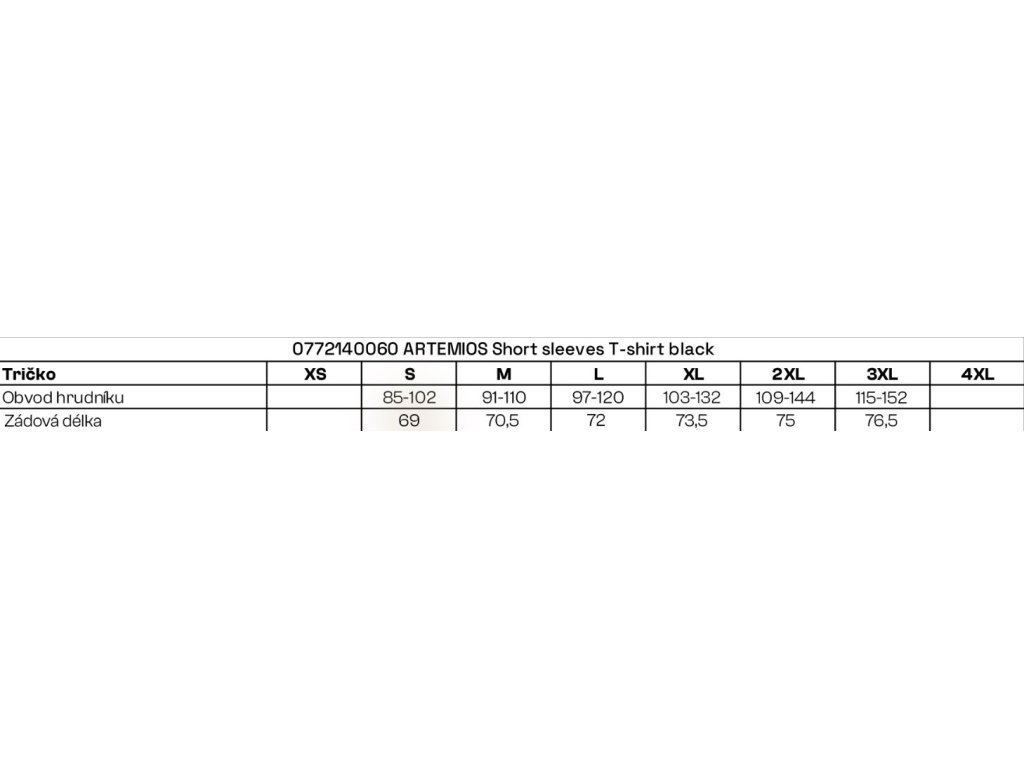 0772140060 ARTEMIOS Short sleeves T-shirt black

| Tričko | XS | S | M | L | XL | 2XL | 3XL | 4XL |
|---|---|---|---|---|---|---|---|---|
| Obvod hrudníku | | 85-102 | 91-110 | 97-120 | 103-132 | 109-144 | 115-152 | |
| Zádová délka | | 69 | 70,5 | 72 | 73,5 | 75 | 76,5 | |